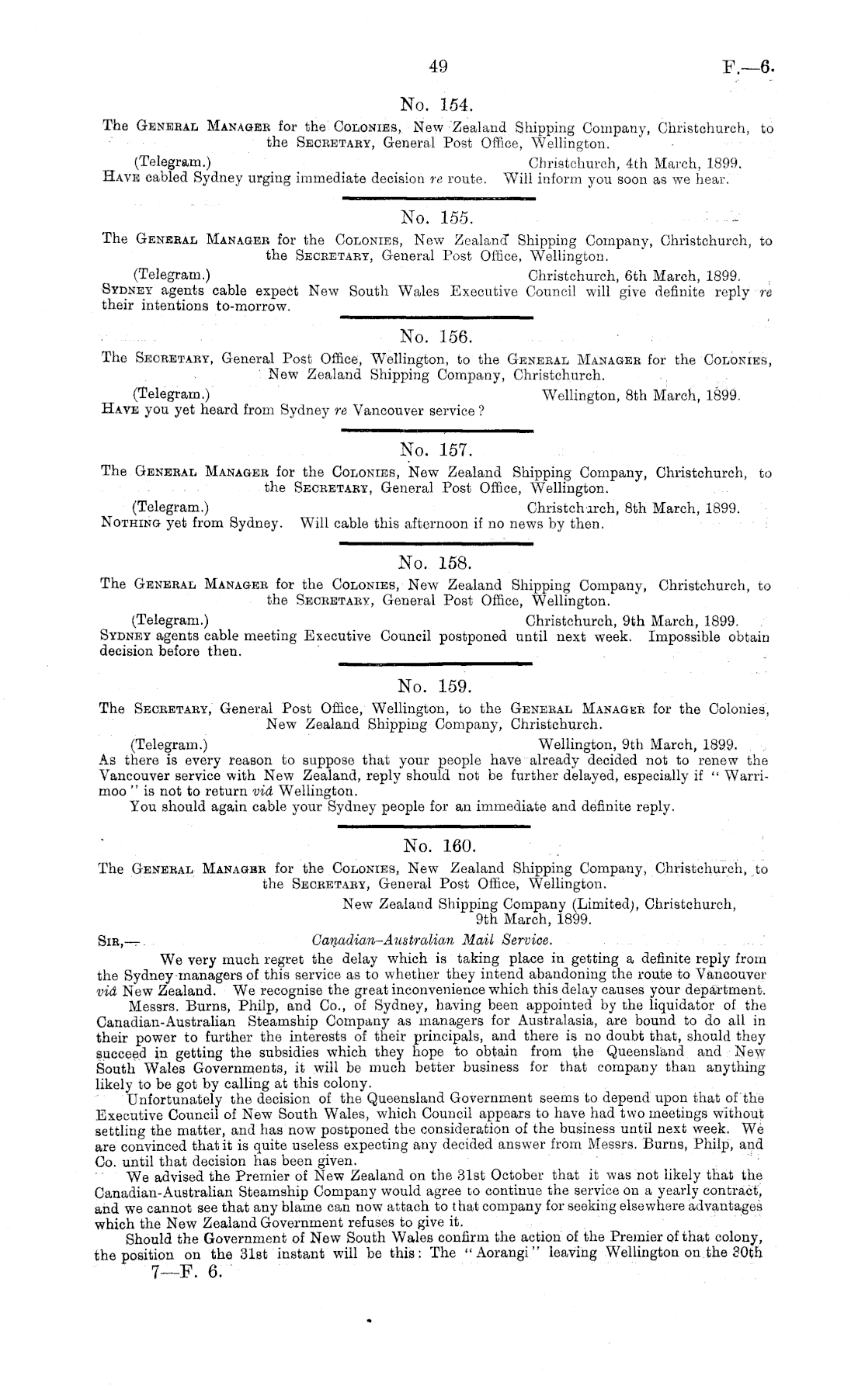 49 F.—6.

No. 154.

The General Manager for the Colonies, New Zealand Shipping Company, Christchurch, to the Secretary, General Post Office, Wellington.

(Telegram.) Christchurch, 4th March, 1899.
Have cabled Sydney urging immediate decision re route. Will inform you soon as we hear.

No. 155.

The General Manager for the Colonies, New Zealand Shipping Company, Christchurch, to the Secretary, General Post Office, Wellington.

(Telegram.) Christchurch, 6th March, 1899.
Sydney agents cable expect New South Wales Executive Council will give definite reply re their intentions to-morrow.

No. 156.

The Secretary, General Post Office, Wellington, to the General Manager for the Colonies, New Zealand Shipping Company, Christchurch.

(Telegram.) Wellington, 8th March, 1899.
Have you yet heard from Sydney re Vancouver service?

No. 157.

The General Manager for the Colonies, New Zealand Shipping Company, Christchurch, to the Secretary, General Post Office, Wellington.

(Telegram.) Christchurch, 8th March, 1899.
Nothing yet from Sydney. Will cable this afternoon if no news by then.

No. 158.

The General Manager for the Colonies, New Zealand Shipping Company, Christchurch, to the Secretary, General Post Office, Wellington.

(Telegram.) Christchurch, 9th March, 1899.
Sydney agents cable meeting Executive Council postponed until next week. Impossible obtain decision before then.

No. 159.

The Secretary, General Post Office, Wellington, to the General Manager for the Colonies, New Zealand Shipping Company, Christchurch.

(Telegram.) Wellington, 9th March, 1899.
As there is every reason to suppose that your people have already decided not to renew the Vancouver service with New Zealand, reply should not be further delayed, especially if "Warrimoo" is not to return viâ Wellington.

You should again cable your Sydney people for an immediate and definite reply.

No. 160.

The General Manager for the Colonies, New Zealand Shipping Company, Christchurch, to the Secretary, General Post Office, Wellington.

New Zealand Shipping Company (Limited), Christchurch, 9th March, 1899.

Sir,— Canadian-Australian Mail Service.

We very much regret the delay which is taking place in getting a definite reply from the Sydney managers of this service as to whether they intend abandoning the route to Vancouver viâ New Zealand. We recognise the great inconvenience which this delay causes your department.

Messrs. Burns, Philp, and Co., of Sydney, having been appointed by the liquidator of the Canadian-Australian Steamship Company as managers for Australasia, are bound to do all in their power to further the interests of their principals, and there is no doubt that, should they succeed in getting the subsidies which they hope to obtain from the Queensland and New South Wales Governments, it will be much better business for that company than anything likely to be got by calling at this colony.

Unfortunately the decision of the Queensland Government seems to depend upon that of the Executive Council of New South Wales, which Council appears to have had two meetings without settling the matter, and has now postponed the consideration of the business until next week. We are convinced that it is quite useless expecting any decided answer from Messrs. Burns, Philp, and Co. until that decision has been given.

We advised the Premier of New Zealand on the 31st October that it was not likely that the Canadian-Australian Steamship Company would agree to continue the service on a yearly contract, and we cannot see that any blame can now attach to that company for seeking elsewhere advantages which the New Zealand Government refuses to give it.

Should the Government of New South Wales confirm the action of the Premier of that colony, the position on the 31st instant will be this: The "Aorangi" leaving Wellington on the 30th

7—F. 6.